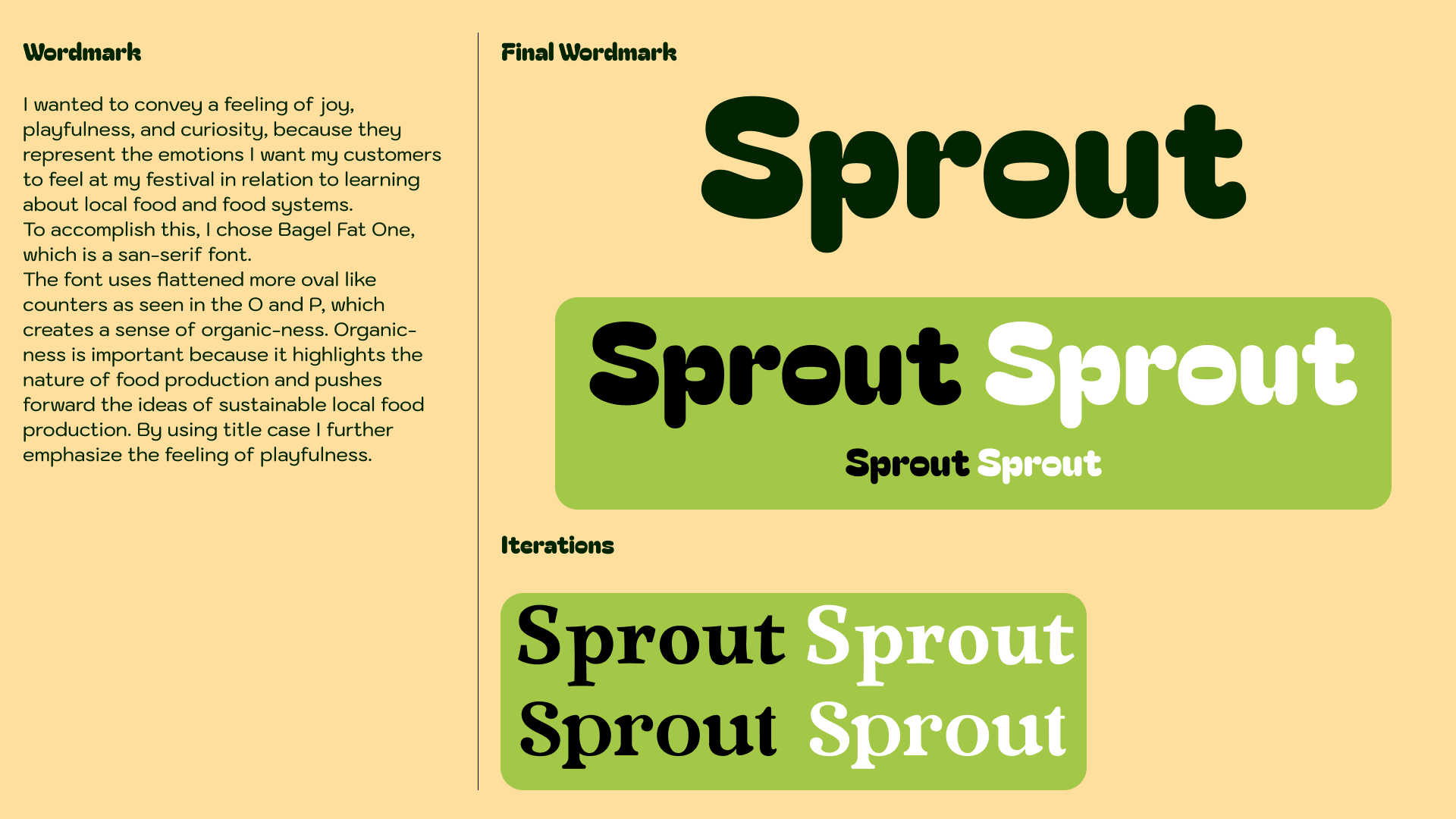 Wordmark

I wanted to convey a feeling of joy, playfulness, and curiosity, because they represent the emotions I want my customers to feel at my festival in relation to learning about local food and food systems.

To accomplish this, I chose Bagel Fat One, which is a san-serif font.

The font uses flattened more oval like counters as seen in the O and P, which creates a sense of organic-ness. Organic-ness is important because it highlights the nature of food production and pushes forward the ideas of sustainable local food production. By using title case I further emphasize the feeling of playfulness.

Final Wordmark

Sprout

Sprout Sprout

Sprout Sprout

Iterations

Sprout Sprout

Sprout Sprout